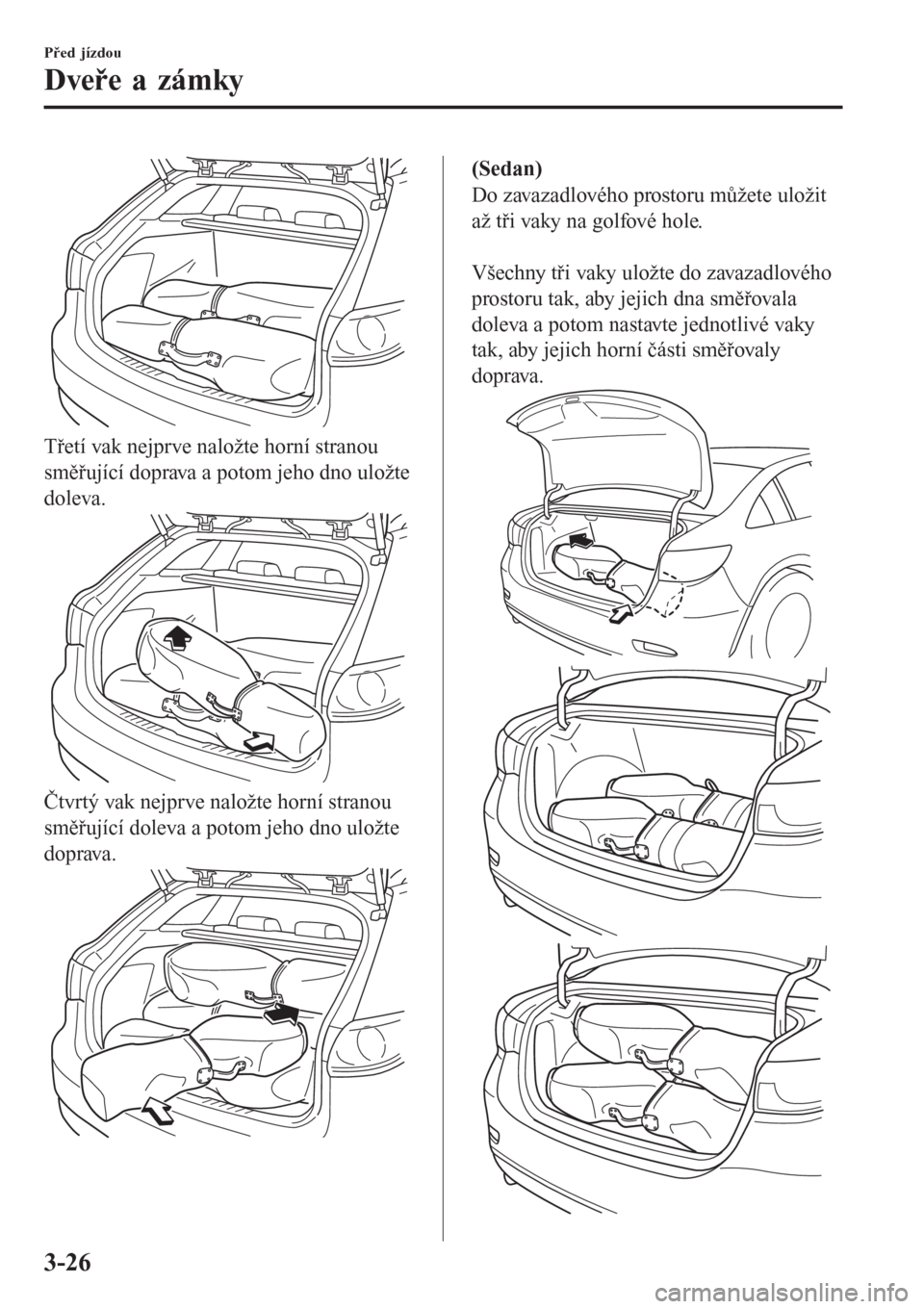 Před jízdou
Dveře a zámky

Třetí vak nejprve naložte horní stranou směřující doprava a potom jeho dno uložte doleva.

Čtvrtý vak nejprve naložte horní stranou směřující doleva a potom jeho dno uložte doprava.

(Sedan)
Do zavazadlového prostoru můžete uložit až tři vaky na golfové hole.

Všechny tři vaky uložte do zavazadlového prostoru tak, aby jejich dna směřovala doleva a potom nastavte jednotlivé vaky tak, aby jejich horní části směřovaly doprava.

3-26

carmanualsonline.info